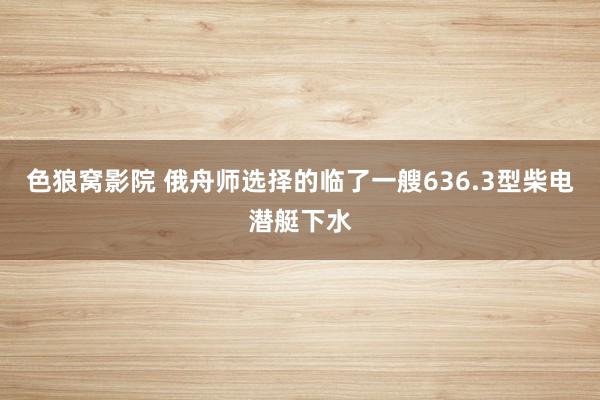 色狼窝影院 俄舟师选择的临了一艘636.3型柴电潜艇下水